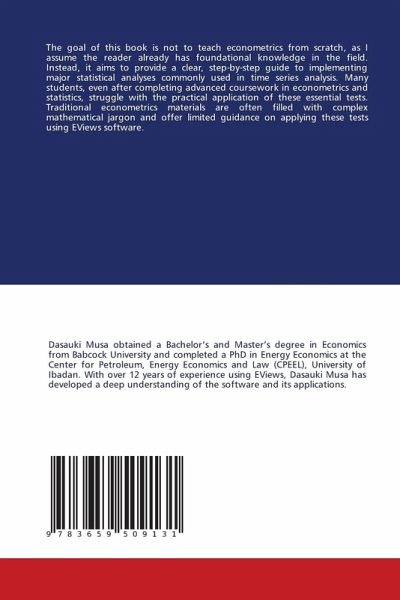 The goal of this book is not to teach econometrics from scratch, as I assume the reader already has foundational knowledge in the field. Instead, it aims to provide a clear, step-by-step guide to implementing major statistical analyses commonly used in time series analysis. Many students, even after completing advanced coursework in econometrics and statistics, struggle with the practical application of these essential tests. Traditional econometrics materials are often filled with complex mathematical jargon and offer limited guidance on applying these tests using EViews software.

Dasauki Musa obtained a Bachelor's and Master's degree in Economics from Babcock University and completed a PhD in Energy Economics at the Center for Petroleum, Energy Economics and Law (CPEEL), University of Ibadan. With over 12 years of experience using EViews, Dasauki Musa has developed a deep understanding of the software and its applications.

9 783659 509131